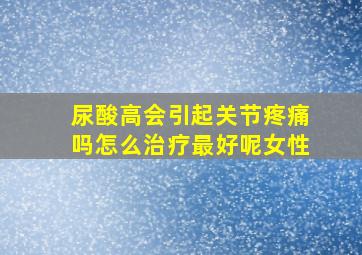 尿酸高会引起关节疼痛吗怎么治疗最好呢女性